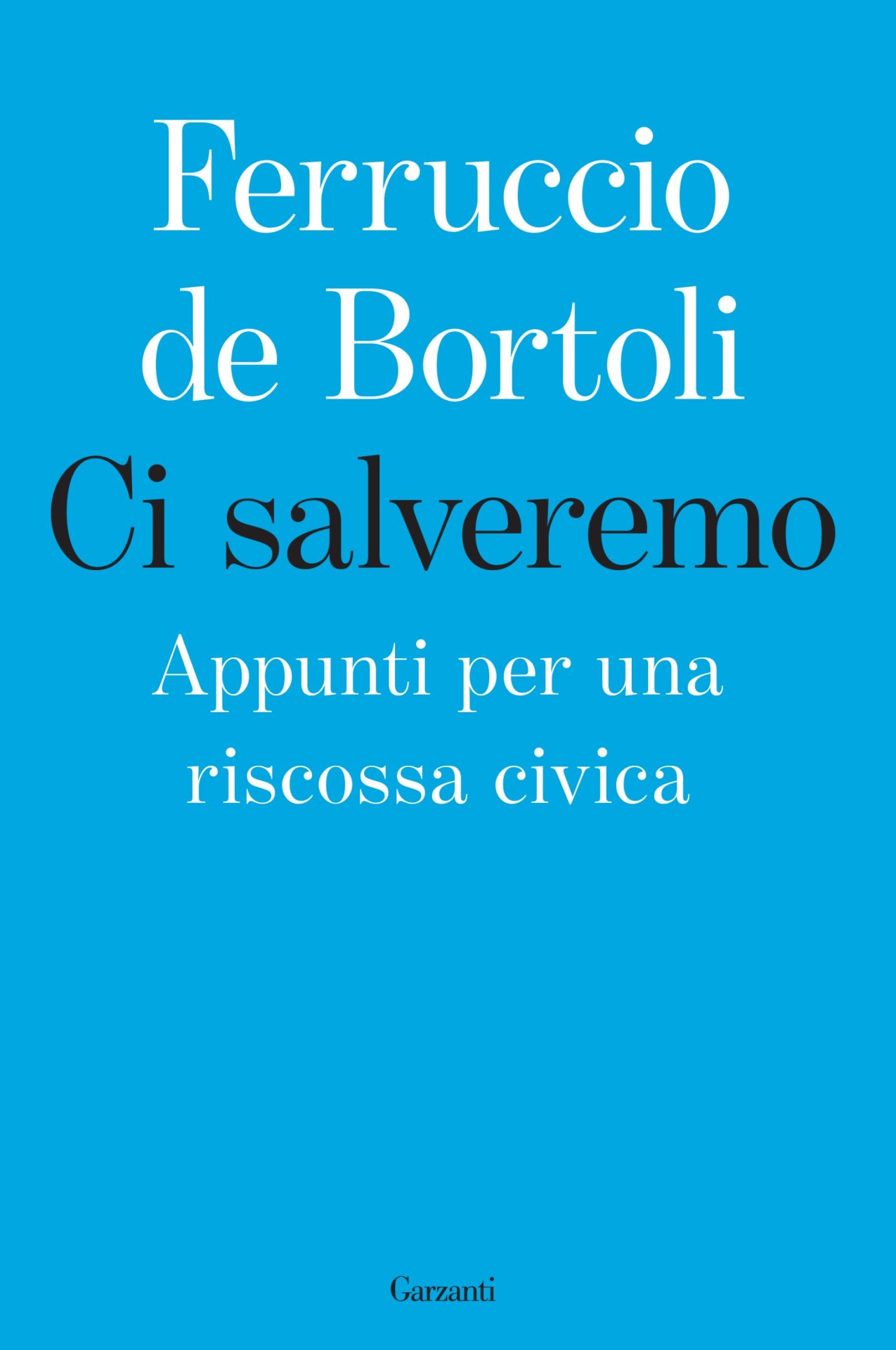 Ferruccio de Bortoli

Ci salveremo

Appunti per una riscossa civica

Garzanti